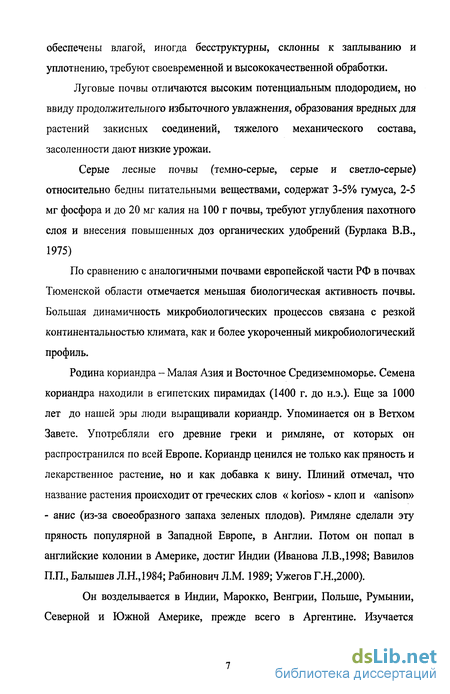 обеспечены влагой, иногда бесструктурны, склонны к заплыванию и уплотнению, требуют своевременной и высококачественной обработки.

Луговые почвы отличаются высоким потенциальным плодородием, но ввиду продолжительного избыточного увлажнения, образования вредных для растений закисных соединений, тяжелого механического состава, засоленности дают низкие урожаи.

Серые лесные почвы (темно-серые, серые и светло-серые) относительно бедны питательными веществами, содержат 3-5% гумуса, 2-5 мг фосфора и до 20 мг калия на 100 г почвы, требуют углубления пахотного слоя и внесения повышенных доз органических удобрений (Бурлака В.В., 1975)

По сравнению с аналогичными почвами европейской части РФ в почвах Тюменской области отмечается меньшая биологическая активность почвы. Большая динамичность микробиологических процессов связана с резкой континентальностью климата, как и более укороченный микробиологический профиль.

Родина кориандра – Малая Азия и Восточное Средиземноморье. Семена кориандра находили в египетских пирамидах (1400 г. до н.э.). Еще за 1000 лет до нашей эры люди выращивали кориандр. Упоминается он в Ветхом Завете. Употребляли его древние греки и римляне, от которых он распространился по всей Европе. Кориандр ценился не только как пряность и лекарственное растение, но и как добавка к вину. Плиний отмечал, что название растения происходит от греческих слов « korios» - клоп и «anison» - анис (из-за своеобразного запаха зеленых плодов). Римляне сделали эту пряность популярной в Западной Европе, в Англии. Потом он попал в английские колонии в Америке, достиг Индии (Иванова Л.В.,1998; Вавилов П.П., Балышев Л.Н.,1984; Рабинович Л.М. 1989; Ужегов Г.Н.,2000).

Он возделывается в Индии, Марокко, Венгрии, Польше, Румынии, Северной и Южной Америке, прежде всего в Аргентине. Изучается

7

dsLib.net
библиотека диссертаций